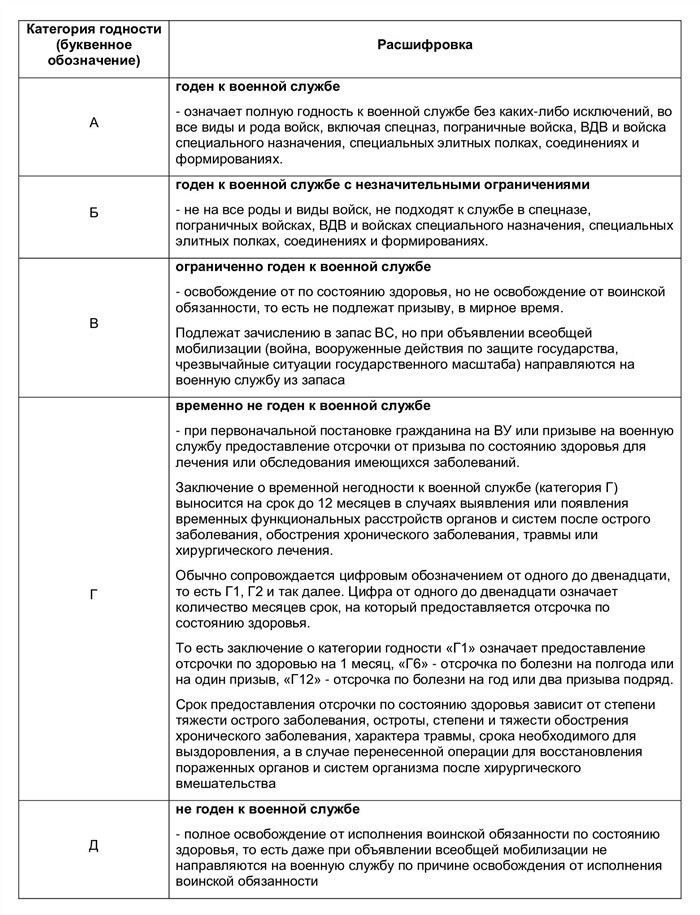 | Категория годности (буквенное обозначение) | Расшифровка |
|---|---|
| А | **годен к военной службе** - означает полную годность к военной службе без каких-либо исключений, во все виды и рода войск, включая спецназ, пограничные войска, ВДВ и войска специального назначения, специальных элитных полках, соединениях и формированиях. |
| Б | **годен к военной службе с незначительными ограничениями** - не на все роды и виды войск, не подходят к службе в спецназе, пограничных войсках, ВДВ и войсках специального назначения, специальных элитных полках, соединениях и формированиях. |
| В | **ограниченно годен к военной службе** - освобождение от по состоянию здоровья, но не освобождение от воинской обязанности, то есть не подлежат призыву, в мирное время. Подлежат зачислению в запас ВС, но при объявлении всеобщей мобилизации (война, вооруженные действия по защите государства, чрезвычайные ситуации государственного масштаба) направляются на военную службу из запаса |
| Г | **временно не годен к военной службе** - при первоначальной постановке гражданина на ВУ или призыве на военную службу предоставление отсрочки от призыва по состоянию здоровья для лечения или обследования имеющихся заболеваний. Заключение о временной негодности к военной службе (категория Г) выносится на срок до 12 месяцев в случаях выявления или появления временных функциональных расстройств органов и систем после острого заболевания, обострения хронического заболевания, травмы или хирургического лечения. Обычно сопровождается цифровым обозначением от одного до двенадцати, то есть Г1, Г2 и так далее. Цифра от одного до двенадцати означает количество месяцев срок, на который предоставляется отсрочка по состоянию здоровья. То есть заключение о категории годности «Г1» означает предоставление отсрочки по здоровью на 1 месяц, «Г6» - отсрочка по болезни на полгода или на один призыв, «Г12» - отсрочка по болезни на год или два призыва подряд. Срок предоставления отсрочки по состоянию здоровья зависит от степени тяжести острого заболевания, остроты, степени и тяжести обострения хронического заболевания, характера травмы, срока необходимого для выздоровления, а в случае перенесенной операции для восстановления пораженных органов и систем организма после хирургического вмешательства |
| Д | **не годен к военной службе** - полное освобождение от исполнения воинской обязанности по состоянию здоровья, то есть даже при объявлении всеобщей мобилизации не направляются на военную службу по причине освобождения от исполнения воинской обязанности |